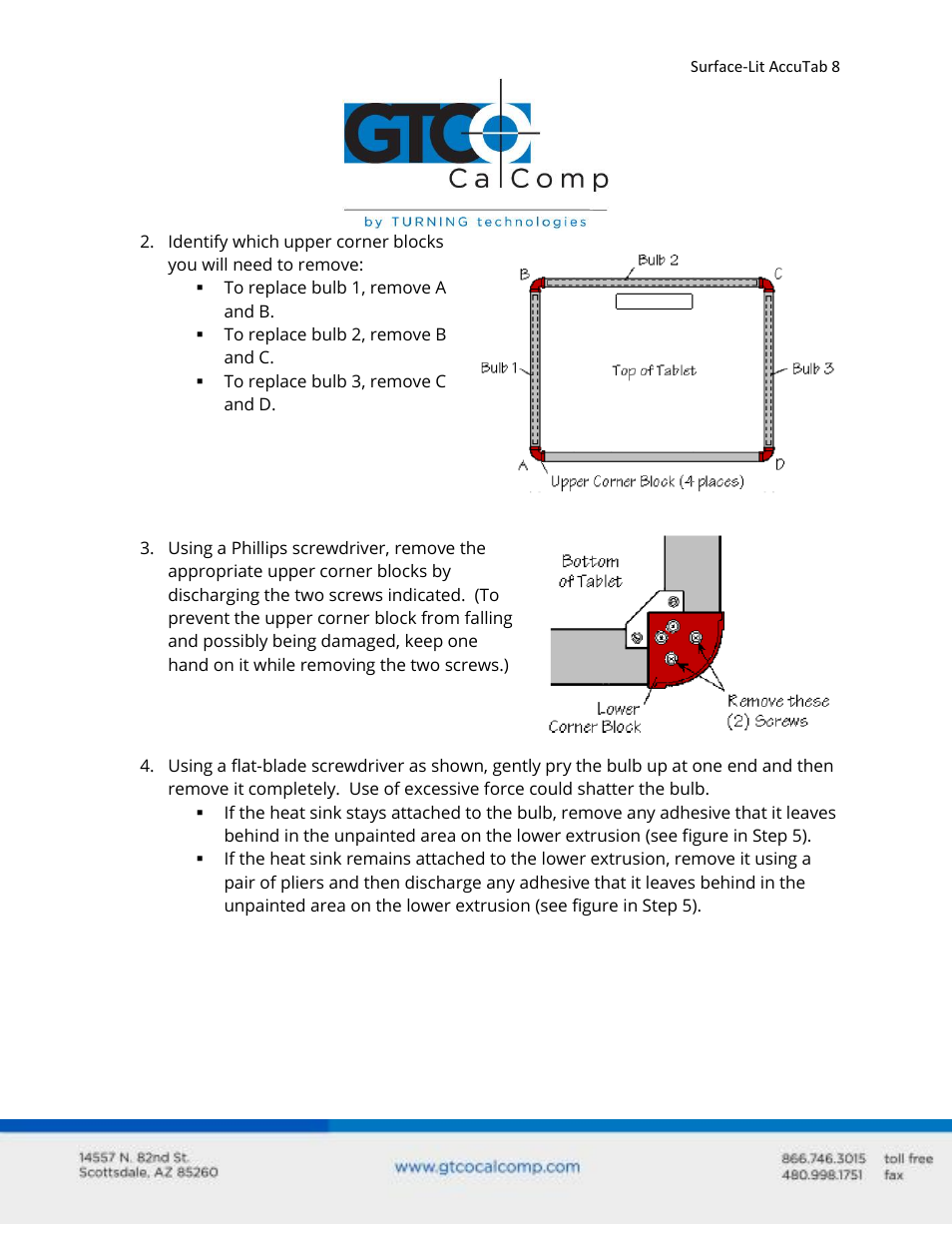 Surface-Lit AccuTab 8

GTCO CalComp

by TURNING technologies

2. Identify which upper corner blocks you will need to remove:
▪ To replace bulb 1, remove A and B.
▪ To replace bulb 2, remove B and C.
▪ To replace bulb 3, remove C and D.

Bulb 2
B
C
Bulb 1
Top of Tablet
Bulb 3
A
D
Upper Corner Block (4 places)

3. Using a Phillips screwdriver, remove the appropriate upper corner blocks by discharging the two screws indicated. (To prevent the upper corner block from falling and possibly being damaged, keep one hand on it while removing the two screws.)

Bottom of Tablet
Lower Corner Block
Remove these (2) Screws

4. Using a flat-blade screwdriver as shown, gently pry the bulb up at one end and then remove it completely. Use of excessive force could shatter the bulb.
▪ If the heat sink stays attached to the bulb, remove any adhesive that it leaves behind in the unpainted area on the lower extrusion (see figure in Step 5).
▪ If the heat sink remains attached to the lower extrusion, remove it using a pair of pliers and then discharge any adhesive that it leaves behind in the unpainted area on the lower extrusion (see figure in Step 5).

14557 N. 82nd St.
Scottsdale, AZ 85260

www.gtcocalcomp.com

866.746.3015 toll free
480.998.1751 fax